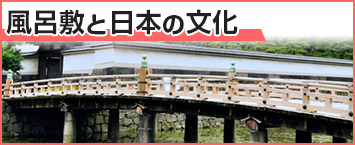 風呂敷と日本の文化